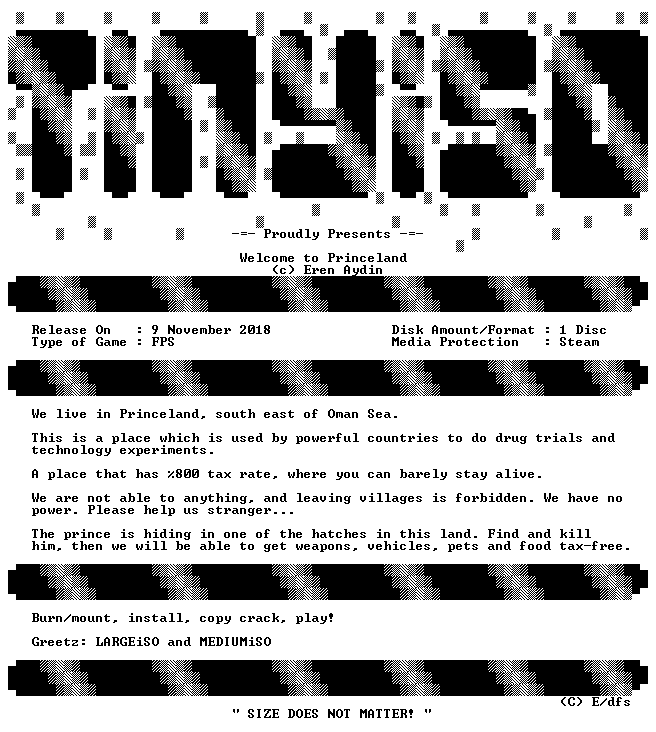 TiNYiSO

-=- Proudly Presents -=-

Welcome to Princeland
(c) Eren Aydin

Release On : 9 November 2018
Type of Game : FPS

Disk Amount/Format : 1 Disc
Media Protection : Steam

We live in Princeland, south east of Oman Sea.

This is a place which is used by powerful countries to do drug trials and technology experiments.

A place that has %800 tax rate, where you can barely stay alive.

We are not able to anything, and leaving villages is forbidden. We have no power. Please help us stranger...

The prince is hiding in one of the hatches in this land. Find and kill him, then we will be able to get weapons, vehicles, pets and food tax-free.

Burn/mount, install, copy crack, play!

Greetz: LARGEiSO and MEDIUMiSO

(C) E/dfs

" SIZE DOES NOT MATTER! "